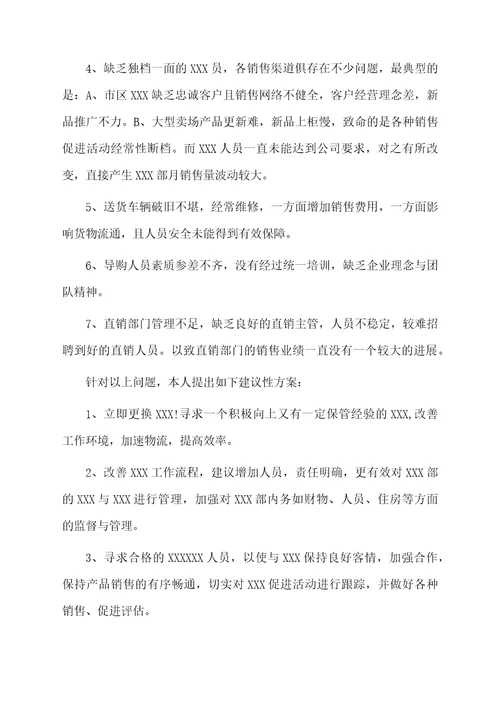 4、缺乏独档一面的 XXX 员，各销售渠道俱存在不少问题，最典型的是：A、市区 XXX 缺乏忠诚客户且销售网络不健全，客户经营理念差，新品推广不力。B、大型卖场产品更新难，新品上柜慢，致命的是各种销售促进活动经常性断档。而 XXX 人员一直未能达到公司要求，对之有所改变，直接产生 XXX 部月销售量波动较大。

5、送货车辆破旧不堪，经常维修，一方面增加销售费用，一方面影响货物流通，且人员安全未能得到有效保障。

6、导购人员素质参差不齐，没有经过统一培训，缺乏企业理念与团队精神。

7、直销部门管理不足，缺乏良好的直销主管，人员不稳定，较难招聘到好的直销人员。以致直销部门的销售业绩一直没有一个较大的进展。

针对以上问题，本人提出如下建议性方案：

1、立即更换 XXX!寻求一个积极向上又有一定保管经验的 XXX,改善工作环境，加速物流，提高效率。

2、改善 XXX 工作流程，建议增加人员，责任明确，更有效对 XXX 部的 XXX 与 XXX 进行管理，加强对 XXX 部内务如财物、人员、住房等方面的监督与管理。

3、寻求合格的 XXXXXX 人员，以使与 XXX 保持良好客情，加强合作，保持产品销售的有序畅通，切实对 XXX 促进活动进行跟踪，并做好各种销售、促进评估。